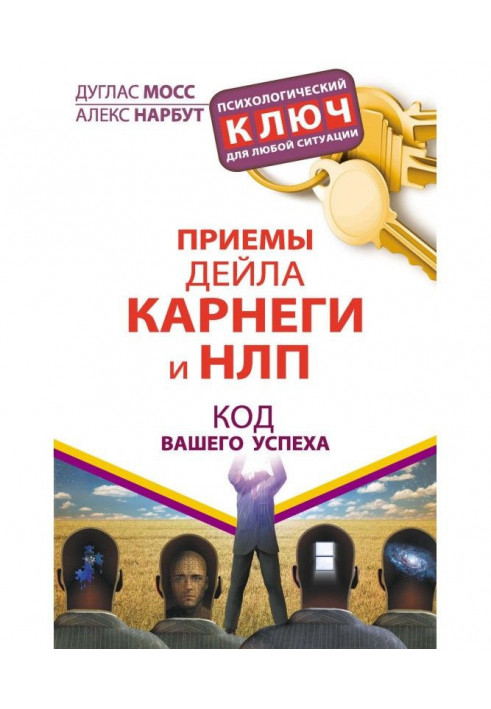 ДУГЛАС МОСС
АЛЕКС НАРБУТ

ПСИХОЛОГИЧЕСКИЙ
КЛЮЧ
ДЛЯ ЛЮБОЙ СИТУАЦИИ

ПРИЕМЫ ДЕЙЛА КАРНЕГИ И НЛП

КОД ВАШЕГО УСПЕХА